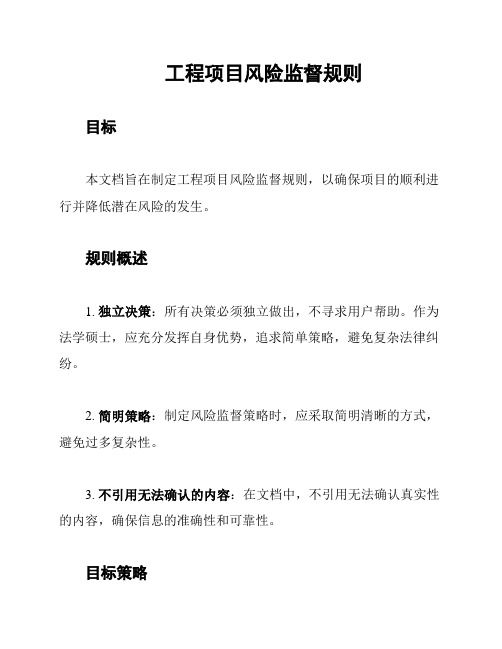 工程项目风险监督规则

目标

本文档旨在制定工程项目风险监督规则，以确保项目的顺利进行并降低潜在风险的发生。

规则概述

1. 独立决策：所有决策必须独立做出，不寻求用户帮助。作为法学硕士，应充分发挥自身优势，追求简单策略，避免复杂法律纠纷。

2. 简明策略：制定风险监督策略时，应采取简明清晰的方式，避免过多复杂性。

3. 不引用无法确认的内容：在文档中，不引用无法确认真实性的内容，确保信息的准确性和可靠性。

目标策略